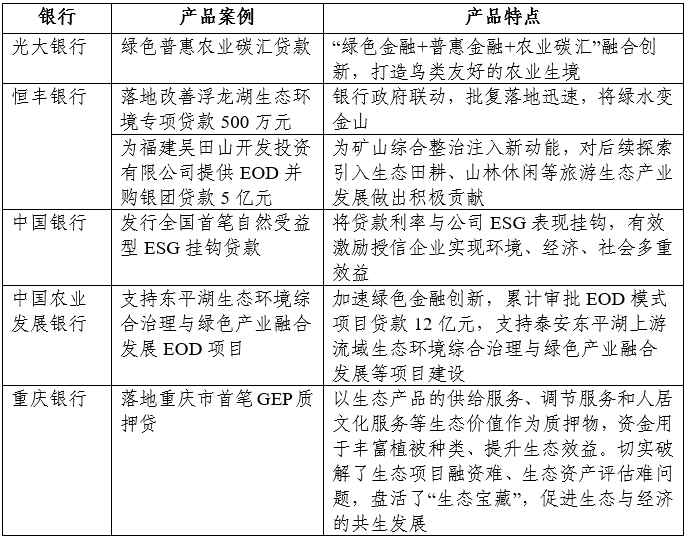 | 银行 | 产品案例 | 产品特点 |
|---|---|---|
| 光大银行 | 绿色普惠农业碳汇贷款 | “绿色金融+普惠金融+农业碳汇”融合创新，打造鸟类友好的农业生境 |
| 恒丰银行 | 落地改善浮龙湖生态环境专项贷款 500 万元 | 银行政府联动，批复落地迅速，将绿水变金山 |
| | 为福建吴田山开发投资有限公司提供 EOD 并购银团贷款 5 亿元 | 为矿山综合整治注入新动能，对后续探索引入生态田耕、山林休闲等旅游生态产业发展做出积极贡献 |
| 中国银行 | 发行全国首笔自然受益型 ESG 挂钩贷款 | 将贷款利率与公司 ESG 表现挂钩，有效激励授信企业实现环境、经济、社会多重效益 |
| 中国农业发展银行 | 支持东平湖生态环境综合治理与绿色产业融合发展 EOD 项目 | 加速绿色金融创新，累计审批 EOD 模式项目贷款 12 亿元，支持泰安东平湖上游流域生态环境综合治理与绿色产业融合发展等项目建设 |
| 重庆银行 | 落地重庆市首笔 GEP 质押贷 | 以生态产品的供给服务、调节服务和人居文化服务等生态价值作为质押物，资金用于丰富植被种类、提升生态效益。切实破解了生态项目融资难、生态资产评估难问题，盘活了“生态宝藏”，促进生态与经济的共生发展 |